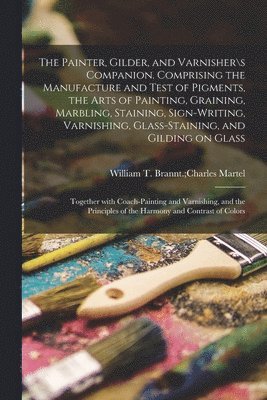 The Painter, Gilder, and Varnisher\s Companion. Comprising the Manufacture and Test of Pigments, the Arts of Painting, Graining, Marbling, Staining, Sign-Writing, Varnishing, Glass-Staining, and Gilding on Glass

William T. Brannt.;Charles Martel

Together with Coach-Painting and Varnishing, and the Principles of the Harmony and Contrast of Colors